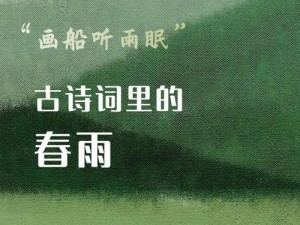 “画船听雨眠”

古诗词里的
春雨